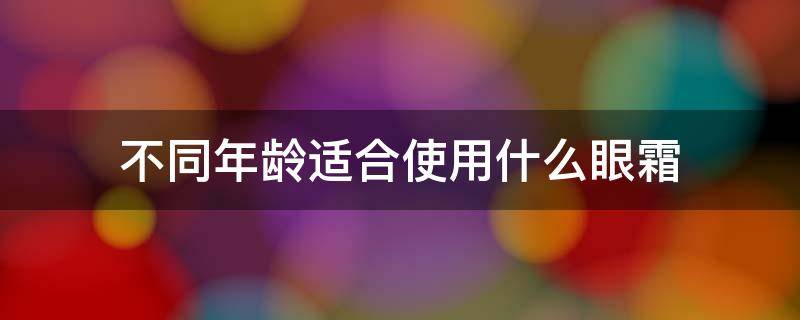 不同年龄适合使用什么眼霜